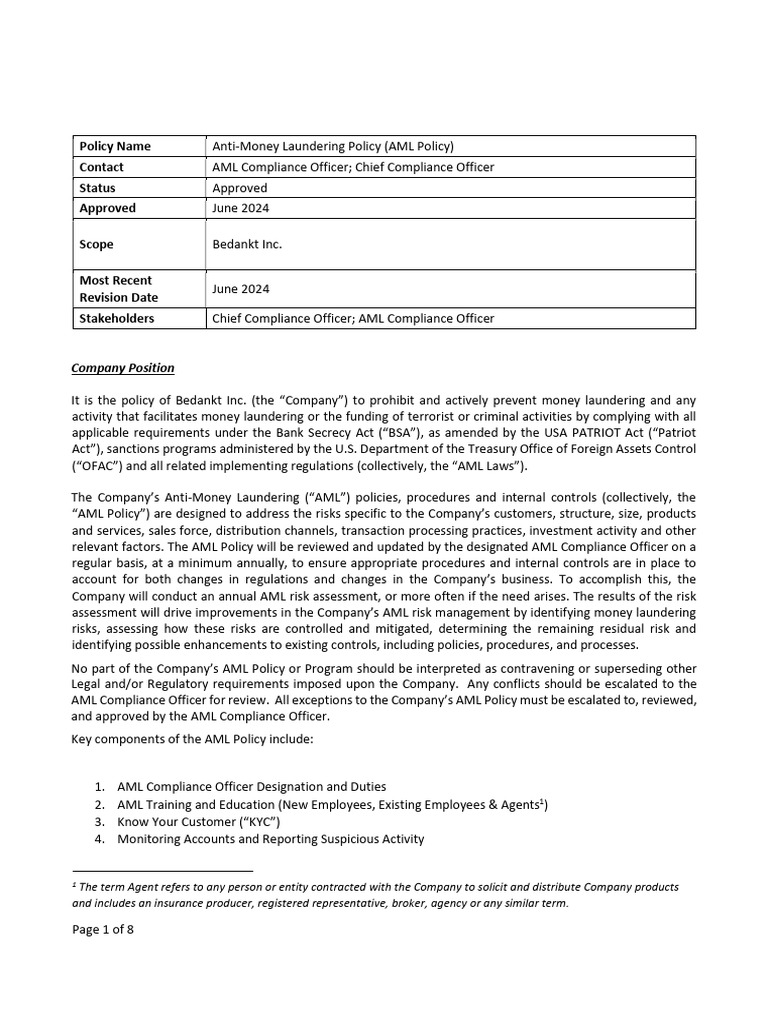 | Policy Name | Anti-Money Laundering Policy (AML Policy) |
|---|---|
| Contact | AML Compliance Officer; Chief Compliance Officer |
| Status | Approved |
| Approved | June 2024 |
| Scope | Bedankt Inc. |
| Most Recent Revision Date | June 2024 |
| Stakeholders | Chief Compliance Officer; AML Compliance Officer |

Company Position

It is the policy of Bedankt Inc. (the "Company") to prohibit and actively prevent money laundering and any activity that facilitates money laundering or the funding of terrorist or criminal activities by complying with all applicable requirements under the Bank Secrecy Act ("BSA"), as amended by the USA PATRIOT Act ("Patriot Act"), sanctions programs administered by the U.S. Department of the Treasury Office of Foreign Assets Control ("OFAC") and all related implementing regulations (collectively, the "AML Laws").

The Company's Anti-Money Laundering ("AML") policies, procedures and internal controls (collectively, the "AML Policy") are designed to address the risks specific to the Company's customers, structure, size, products and services, sales force, distribution channels, transaction processing practices, investment activity and other relevant factors. The AML Policy will be reviewed and updated by the designated AML Compliance Officer on a regular basis, at a minimum annually, to ensure appropriate procedures and internal controls are in place to account for both changes in regulations and changes in the Company's business. To accomplish this, the Company will conduct an annual AML risk assessment, or more often if the need arises. The results of the risk assessment will drive improvements in the Company's AML risk management by identifying money laundering risks, assessing how these risks are controlled and mitigated, determining the remaining residual risk and identifying possible enhancements to existing controls, including policies, procedures, and processes.

No part of the Company's AML Policy or Program should be interpreted as contravening or superseding other Legal and/or Regulatory requirements imposed upon the Company. Any conflicts should be escalated to the AML Compliance Officer for review. All exceptions to the Company's AML Policy must be escalated to, reviewed, and approved by the AML Compliance Officer.

Key components of the AML Policy include:

1. AML Compliance Officer Designation and Duties
2. AML Training and Education (New Employees, Existing Employees & Agents$^1$)
3. Know Your Customer ("KYC")
4. Monitoring Accounts and Reporting Suspicious Activity

$^1$ The term Agent refers to any person or entity contracted with the Company to solicit and distribute Company products and includes an insurance producer, registered representative, broker, agency or any similar term.

Page 1 of 8